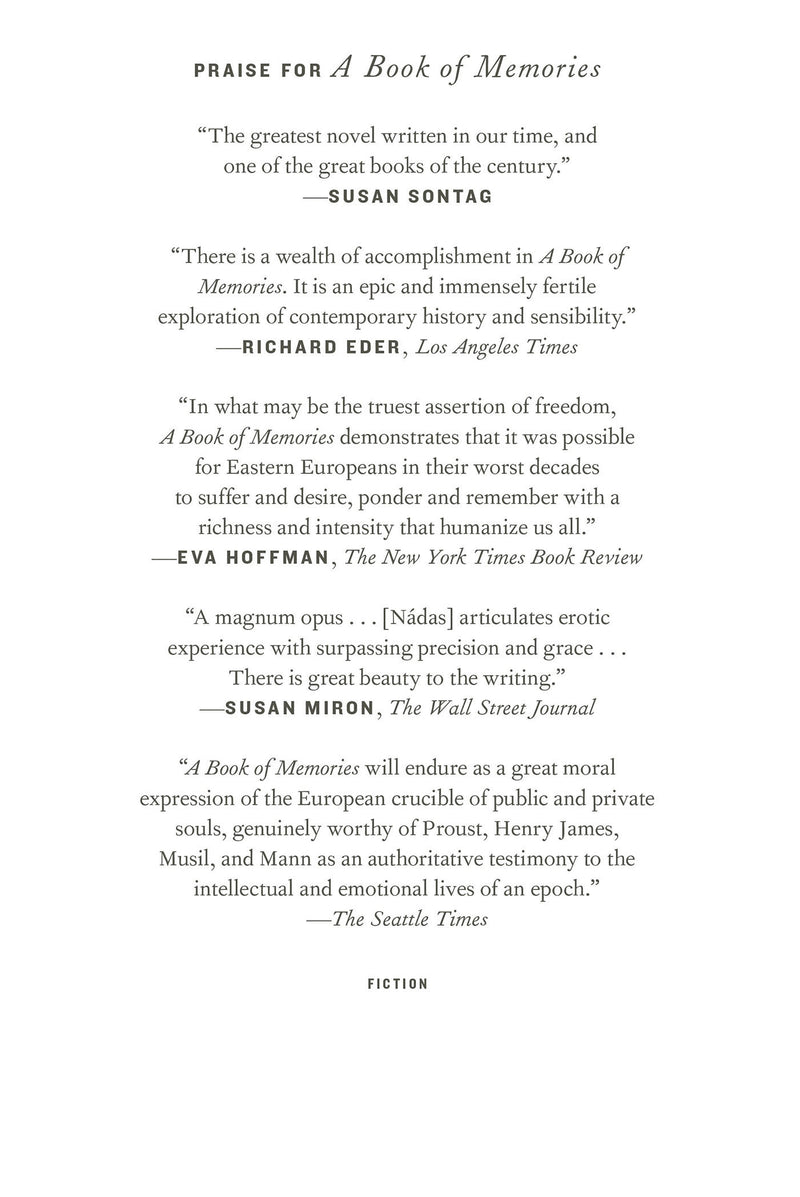 PRAISE FOR A Book of Memories

"The greatest novel written in our time, and one of the great books of the century."
—SUSAN SONTAG

"There is a wealth of accomplishment in A Book of Memories. It is an epic and immensely fertile exploration of contemporary history and sensibility."
—RICHARD EDER, Los Angeles Times

"In what may be the truest assertion of freedom, A Book of Memories demonstrates that it was possible for Eastern Europeans in their worst decades to suffer and desire, ponder and remember with a richness and intensity that humanize us all."
—EVA HOFFMAN, The New York Times Book Review

"A magnum opus . . . [Nádas] articulates erotic experience with surpassing precision and grace . . . There is great beauty to the writing."
—SUSAN MIRON, The Wall Street Journal

"A Book of Memories will endure as a great moral expression of the European crucible of public and private souls, genuinely worthy of Proust, Henry James, Musil, and Mann as an authoritative testimony to the intellectual and emotional lives of an epoch."
—The Seattle Times

FICTION